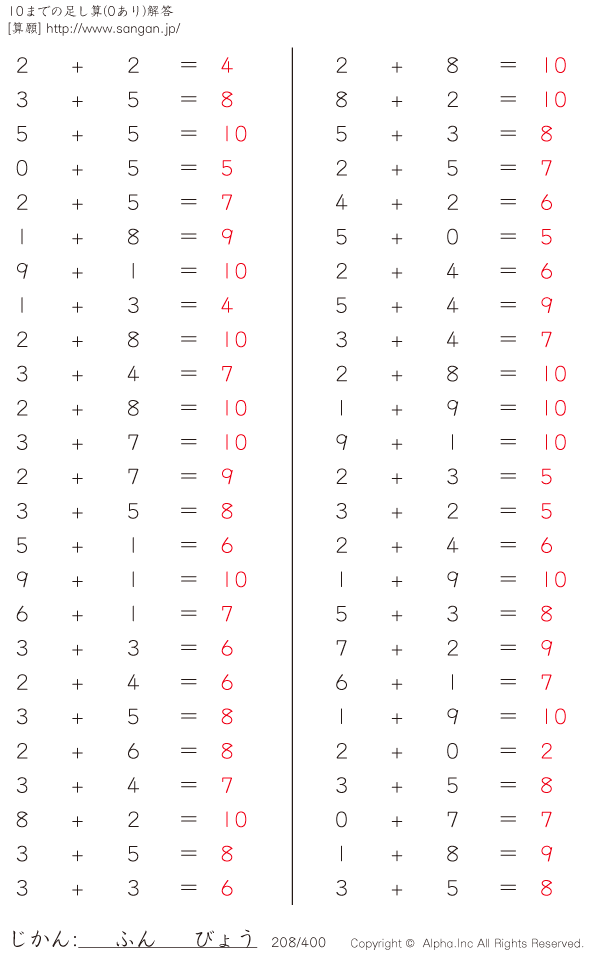 10までの足し算(0あり)解答
[算願] http://www.sangan.jp/

$2 + 2 = 4$
$3 + 5 = 8$
$5 + 5 = 10$
$0 + 5 = 5$
$2 + 5 = 7$
$1 + 8 = 9$
$9 + 1 = 10$
$1 + 3 = 4$
$2 + 8 = 10$
$3 + 4 = 7$
$2 + 8 = 10$
$3 + 7 = 10$
$2 + 7 = 9$
$3 + 5 = 8$
$5 + 1 = 6$
$9 + 1 = 10$
$6 + 1 = 7$
$3 + 3 = 6$
$2 + 4 = 6$
$3 + 5 = 8$
$2 + 6 = 8$
$3 + 4 = 7$
$8 + 2 = 10$
$3 + 5 = 8$
$3 + 3 = 6$

$2 + 8 = 10$
$8 + 2 = 10$
$5 + 3 = 8$
$2 + 5 = 7$
$4 + 2 = 6$
$5 + 0 = 5$
$2 + 4 = 6$
$5 + 4 = 9$
$3 + 4 = 7$
$2 + 8 = 10$
$1 + 9 = 10$
$9 + 1 = 10$
$2 + 3 = 5$
$3 + 2 = 5$
$2 + 4 = 6$
$1 + 9 = 10$
$5 + 3 = 8$
$7 + 2 = 9$
$6 + 1 = 7$
$1 + 9 = 10$
$2 + 0 = 2$
$3 + 5 = 8$
$0 + 7 = 7$
$1 + 8 = 9$
$3 + 5 = 8$

じかん: ふん びょう 208/400 Copyright © Alpha.Inc All Rights Reserved.